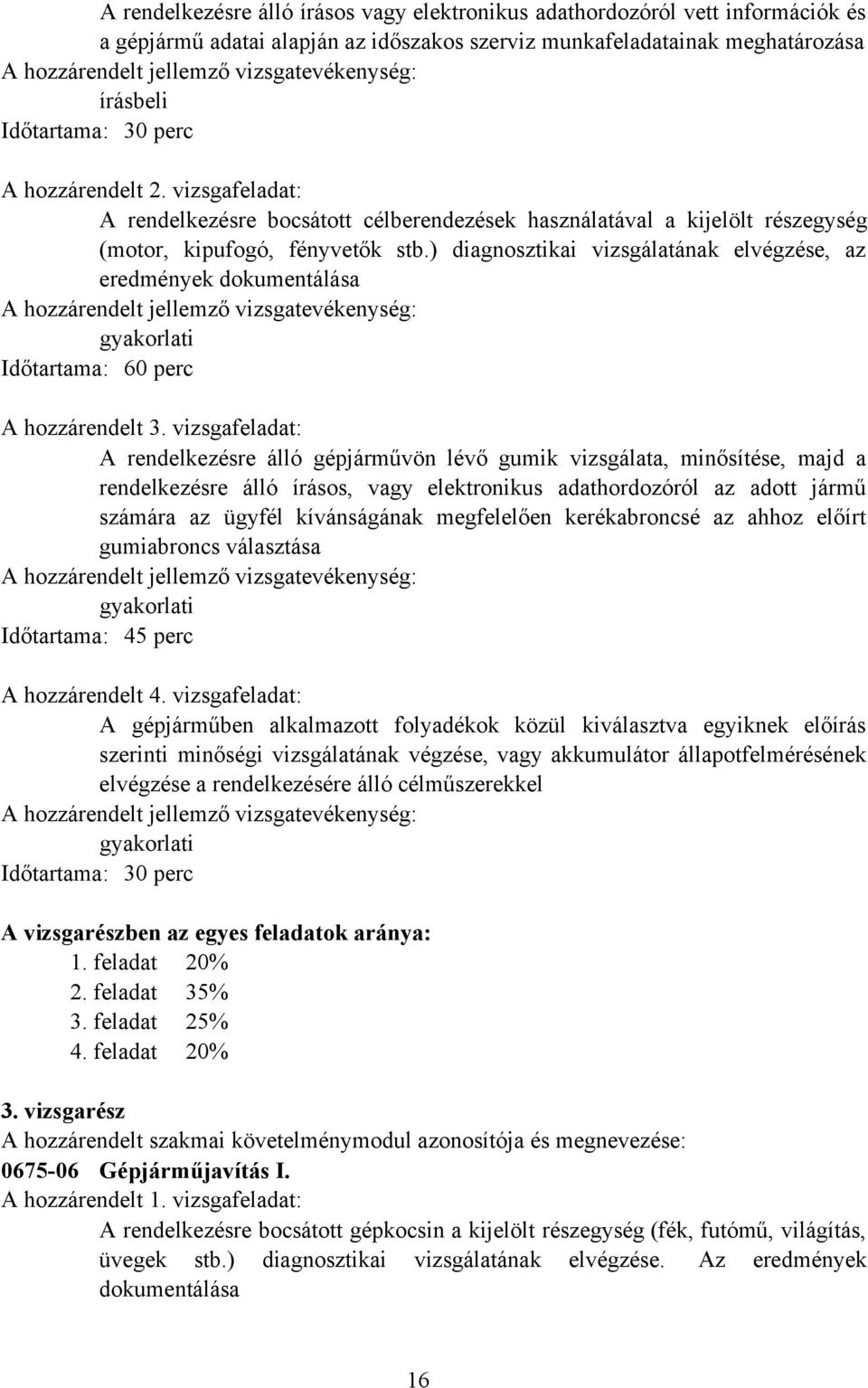 A rendelkezésre álló írásos vagy elektronikus adathordozóról vett információk és a gépjármű adatai alapján az időszakos szerviz munkafeladatainak meghatározása
A hozzárendelt jellemző vizsgatevékenység:
írásbeli
Időtartama: 30 perc

A hozzárendelt 2. vizsgafeladat:
A rendelkezésre bocsátott célberendezések használatával a kijelölt részegység (motor, kipufogó, fényvetők stb.) diagnosztikai vizsgálatának elvégzése, az eredmények dokumentálása
A hozzárendelt jellemző vizsgatevékenység:
gyakorlati
Időtartama: 60 perc

A hozzárendelt 3. vizsgafeladat:
A rendelkezésre álló gépjárművön lévő gumik vizsgálata, minősítése, majd a rendelkezésre álló írásos, vagy elektronikus adathordozóról az adott jármű számára az ügyfél kívánságának megfelelően kerékabroncsé az ahhoz előírt gumiabroncs választása
A hozzárendelt jellemző vizsgatevékenység:
gyakorlati
Időtartama: 45 perc

A hozzárendelt 4. vizsgafeladat:
A gépjárműben alkalmazott folyadékok közül kiválasztva egyiknek előírás szerinti minőségi vizsgálatának végzése, vagy akkumulátor állapotfelmérésének elvégzése a rendelkezésére álló célműszerekkel
A hozzárendelt jellemző vizsgatevékenység:
gyakorlati
Időtartama: 30 perc

A vizsgarészben az egyes feladatok aránya:
1. feladat 20%
2. feladat 35%
3. feladat 25%
4. feladat 20%

3. vizsgarész
A hozzárendelt szakmai követelménymodul azonosítója és megnevezése:
0675-06 Gépjárműjavítás I.
A hozzárendelt 1. vizsgafeladat:
A rendelkezésre bocsátott gépkocsin a kijelölt részegység (fék, futómű, világítás, üvegek stb.) diagnosztikai vizsgálatának elvégzése. Az eredmények dokumentálása

16